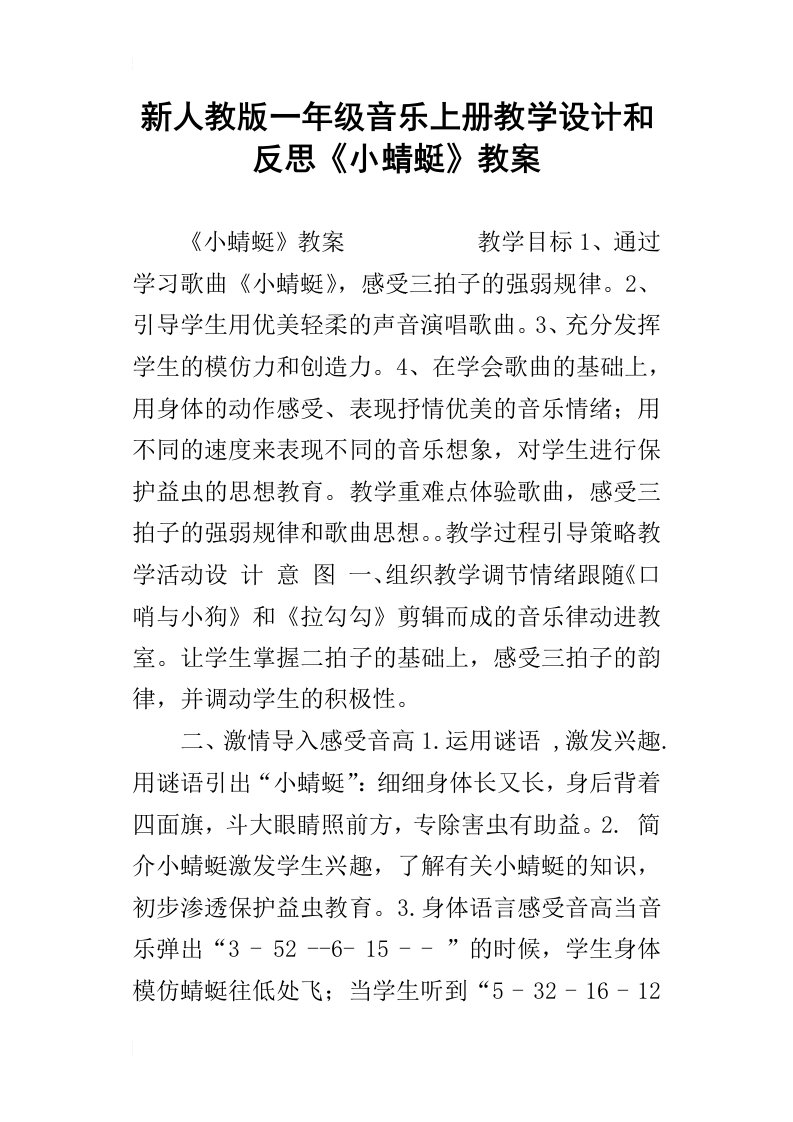 新人教版一年级音乐上册教学设计和反思《小蜻蜓》教案

《小蜻蜓》教案　　　　　教学目标 1、通过学习歌曲《小蜻蜓》，感受三拍子的强弱规律。2、引导学生用优美轻柔的声音演唱歌曲。3、充分发挥学生的模仿力和创造力。4、在学会歌曲的基础上，用身体的动作感受、表现抒情优美的音乐情绪；用不同的速度来表现不同的音乐想象，对学生进行保护益虫的思想教育。教学重难点体验歌曲，感受三拍子的强弱规律和歌曲思想。。教学过程引导策略教学活动设 计 意 图 一、组织教学调节情绪跟随《口哨与小狗》和《拉勾勾》剪辑而成的音乐律动进教室。让学生掌握二拍子的基础上，感受三拍子的韵律，并调动学生的积极性。

二、激情导入感受音高 1.运用谜语 ,激发兴趣.用谜语引出“小蜻蜓”：细细身体长又长，身后背着四面旗，斗大眼睛照前方，专除害虫有助益。2. 简介小蜻蜓激发学生兴趣，了解有关小蜻蜓的知识，初步渗透保护益虫教育。3.身体语言感受音高当音乐弹出“3 - 52 --6- 15 - - ”的时候，学生身体模仿蜻蜓往低处飞；当学生听到“5 - 32 - 16 - 12